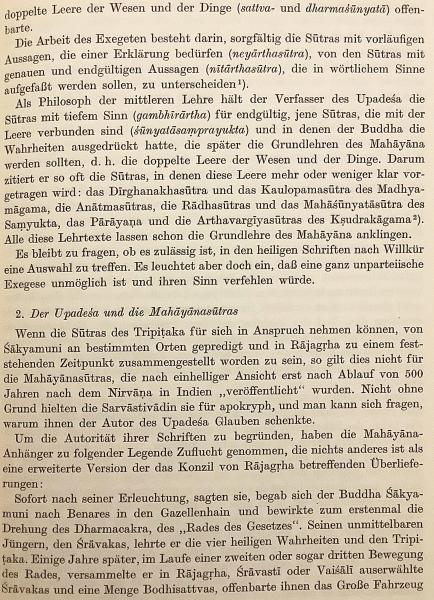 doppelte Leere der Wesen und der Dinge (sattva- und dharmaśūnyatā) offenbarte.

Die Arbeit des Exegeten besteht darin, sorgfältig die Sūtras mit vorläufigen Aussagen, die einer Erklärung bedürfen (neyārthasūtra), von den Sūtras mit genauen und endgültigen Aussagen (nītārthasūtra), die in wörtlichem Sinne aufgefaßt werden sollen, zu unterscheiden¹).

Als Philosoph der mittleren Lehre hält der Verfasser des Upadeśa die Sūtras mit tiefem Sinn (gambhīrārtha) für endgültig, jene Sūtras, die mit der Leere verbunden sind (śūnyatāsamprayukta) und in denen der Buddha die Wahrheiten ausgedrückt hatte, die später die Grundlehren des Mahāyāna werden sollten, d. h. die doppelte Leere der Wesen und der Dinge. Darum zitiert er so oft die Sūtras, in denen diese Leere mehr oder weniger klar vorgetragen wird: das Dīrghanakhasūtra und das Kaulopamasūtra des Madhyamāgama, die Anātmasūtras, die Rādhasūtras und das Mahāśūnyatāsūtra des Saṃyukta, das Pārāyaṇa und die Arthavargīyasūtras des Kṣudrakāgama²). Alle diese Lehrtexte lassen schon die Grundlehre des Mahāyāna anklingen.

Es bleibt zu fragen, ob es zulässig ist, in den heiligen Schriften nach Willkür eine Auswahl zu treffen. Es leuchtet aber doch ein, daß eine ganz unparteiische Exegese unmöglich ist und ihren Sinn verfehlen würde.

2. Der Upadeśa und die Mahāyānasūtras

Wenn die Sūtras des Tripiṭaka für sich in Anspruch nehmen können, von Śākyamuni an bestimmten Orten gepredigt und in Rājagṛha zu einem feststehenden Zeitpunkt zusammengestellt worden zu sein, so gilt dies nicht für die Mahāyānasūtras, die nach einhelliger Ansicht erst nach Ablauf von 500 Jahren nach dem Nirvāṇa in Indien „veröffentlicht“ wurden. Nicht ohne Grund hielten die Sarvāstivādin sie für apokryph, und man kann sich fragen, warum ihnen der Autor des Upadeśa Glauben schenkte.

Um die Autorität ihrer Schriften zu begründen, haben die Mahāyāna-Anhänger zu folgender Legende Zuflucht genommen, die nichts anderes ist als eine erweiterte Version der das Konzil von Rājagṛha betreffenden Überlieferungen:

Sofort nach seiner Erleuchtung, sagten sie, begab sich der Buddha Śākyamuni nach Benares in den Gazellenhain und bewirkte zum erstenmal die Drehung des Dharmacakra, des „Rades des Gesetzes“. Seinen unmittelbaren Jüngern, den Śrāvakas, lehrte er die vier heiligen Wahrheiten und den Tripiṭaka. Einige Jahre später, im Laufe einer zweiten oder sogar dritten Bewegung des Rades, versammelte er in Rājagṛha, Śrāvastī oder Vaiśālī auserwählte Śrāvakas und eine Menge Bodhisattvas, offenbarte ihnen das Große Fahrzeug